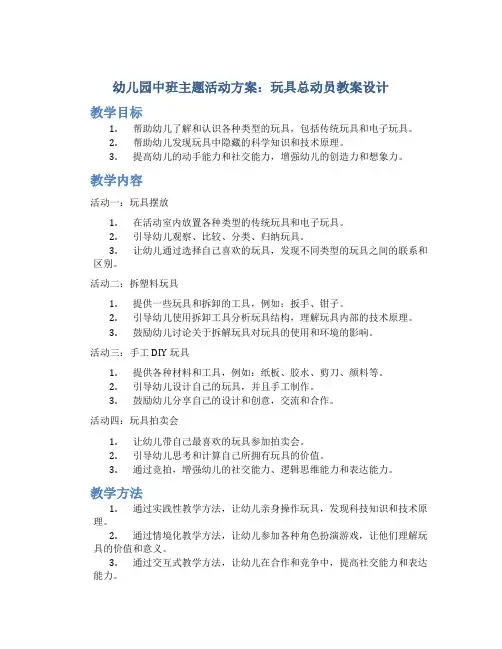 幼儿园中班主题活动方案：玩具总动员教案设计

教学目标

1. 帮助幼儿了解和认识各种类型的玩具，包括传统玩具和电子玩具。
2. 帮助幼儿发现玩具中隐藏的科学知识和技术原理。
3. 提高幼儿的动手能力和社交能力，增强幼儿的创造力和想象力。

教学内容

活动一：玩具摆放

1. 在活动室内放置各种类型的传统玩具和电子玩具。
2. 引导幼儿观察、比较、分类、归纳玩具。
3. 让幼儿通过选择自己喜欢的玩具，发现不同类型的玩具之间的联系和区别。

活动二：拆塑料玩具

1. 提供一些玩具和拆卸的工具，例如：扳手、钳子。
2. 引导幼儿使用拆卸工具分析玩具结构，理解玩具内部的技术原理。
3. 鼓励幼儿讨论关于拆解玩具对玩具的使用和环境的影响。

活动三：手工 DIY 玩具

1. 提供各种材料和工具，例如：纸板、胶水、剪刀、颜料等。
2. 引导幼儿设计自己的玩具，并且手工制作。
3. 鼓励幼儿分享自己的设计和创意，交流和合作。

活动四：玩具拍卖会

1. 让幼儿带自己最喜欢的玩具参加拍卖会。
2. 引导幼儿思考和计算自己所拥有玩具的价值。
3. 通过竞拍，增强幼儿的社交能力、逻辑思维能力和表达能力。

教学方法

1. 通过实践性教学方法，让幼儿亲身操作玩具，发现科技知识和技术原理。
2. 通过情境化教学方法，让幼儿参加各种角色扮演游戏，让他们理解玩具的价值和意义。
3. 通过交互式教学方法，让幼儿在合作和竞争中，提高社交能力和表达能力。